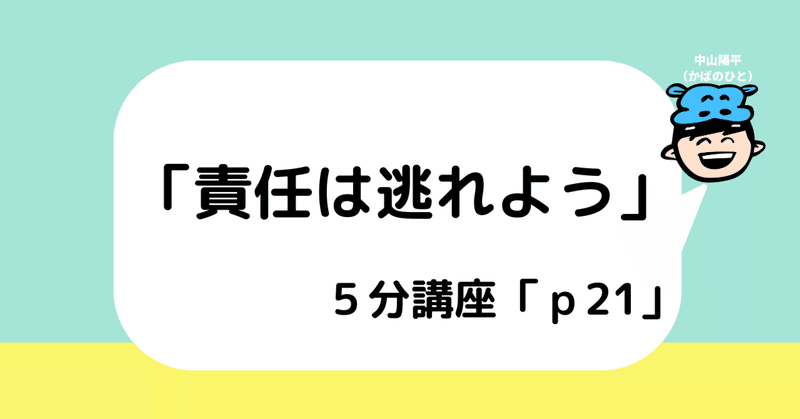 中山陽平
（かばのひと）

「責任は逃れよう」

５分講座「ｐ21」